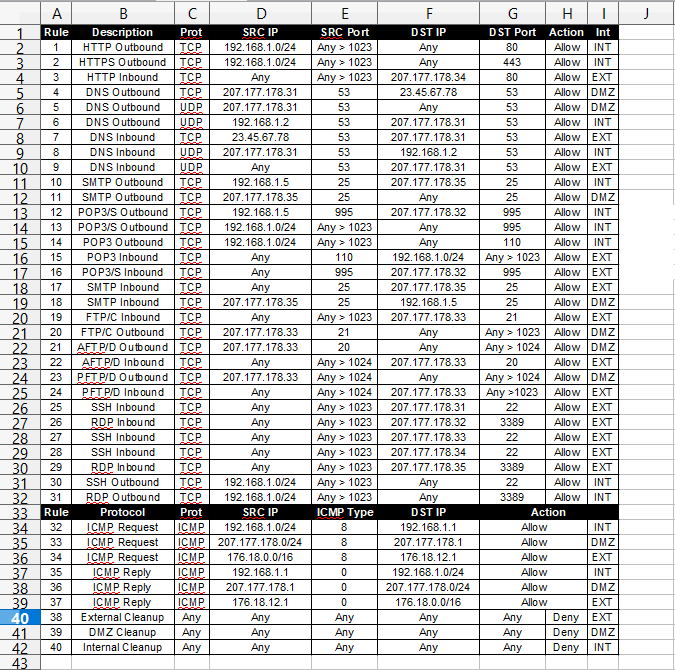 | | A | B | C | D | E | F | G | H | I | J |
|---|---|---|---|---|---|---|---|---|---|---|
| 1 | Rule | Description | Prot | SRC IP | SRC Port | DST IP | DST Port | Action | Int | |
| 2 | 1 | HTTP Outbound | TCP | 192.168.1.0/24 | Any > 1023 | Any | 80 | Allow | INT | |
| 3 | 2 | HTTPS Outbound | TCP | 192.168.1.0/24 | Any > 1023 | Any | 443 | Allow | INT | |
| 4 | 3 | HTTP Inbound | TCP | Any | Any > 1023 | 207.177.178.34 | 80 | Allow | EXT | |
| 5 | 4 | DNS Outbound | TCP | 207.177.178.31 | 53 | 23.45.67.78 | 53 | Allow | DMZ | |
| 6 | 5 | DNS Outbound | UDP | 207.177.178.31 | 53 | Any | 53 | Allow | DMZ | |
| 7 | 6 | DNS Outbound | UDP | 192.168.1.2 | 53 | 207.177.178.31 | 53 | Allow | INT | |
| 8 | 7 | DNS Inbound | TCP | 23.45.67.78 | 53 | 207.177.178.31 | 53 | Allow | EXT | |
| 9 | 8 | DNS Inbound | UDP | 207.177.178.31 | 53 | 192.168.1.2 | 53 | Allow | INT | |
| 10 | 9 | DNS Inbound | UDP | Any | 53 | 207.177.178.31 | 53 | Allow | EXT | |
| 11 | 10 | SMTP Outbound | TCP | 192.168.1.5 | 25 | 207.177.178.35 | 25 | Allow | INT | |
| 12 | 11 | SMTP Outbound | TCP | 207.177.178.35 | 25 | Any | 25 | Allow | DMZ | |
| 13 | 12 | POP3/S Outbound | TCP | 192.168.1.5 | 995 | 207.177.178.32 | 995 | Allow | INT | |
| 14 | 13 | POP3/S Outbound | TCP | 192.168.1.0/24 | Any > 1023 | Any | 995 | Allow | INT | |
| 15 | 14 | POP3 Outbound | TCP | 192.168.1.0/24 | Any > 1023 | Any | 110 | Allow | INT | |
| 16 | 15 | POP3 Inbound | TCP | Any | 110 | 192.168.1.0/24 | Any > 1023 | Allow | EXT | |
| 17 | 16 | POP3/S Inbound | TCP | Any | 995 | 207.177.178.32 | 995 | Allow | EXT | |
| 18 | 17 | SMTP Inbound | TCP | Any | 25 | 207.177.178.35 | 25 | Allow | EXT | |
| 19 | 18 | SMTP Inbound | TCP | 207.177.178.35 | 25 | 192.168.1.5 | 25 | Allow | DMZ | |
| 20 | 19 | FTP/C Inbound | TCP | Any | Any > 1023 | 207.177.178.33 | 21 | Allow | EXT | |
| 21 | 20 | FTP/C Outbound | TCP | 207.177.178.33 | 21 | Any | Any > 1023 | Allow | DMZ | |
| 22 | 21 | AFTP/D Outbound | TCP | 207.177.178.33 | 20 | Any | Any > 1024 | Allow | DMZ | |
| 23 | 22 | AFTP/D Inbound | TCP | Any | Any > 1024 | 207.177.178.33 | 20 | Allow | EXT | |
| 24 | 23 | PFTP/D Outbound | TCP | 207.177.178.33 | Any > 1024 | Any | Any > 1024 | Allow | DMZ | |
| 25 | 24 | PFTP/D Inbound | TCP | Any | Any > 1024 | 207.177.178.33 | Any >1023 | Allow | EXT | |
| 26 | 25 | SSH Inbound | TCP | Any | Any > 1023 | 207.177.178.31 | 22 | Allow | EXT | |
| 27 | 26 | RDP Inbound | TCP | Any | Any > 1023 | 207.177.178.32 | 3389 | Allow | EXT | |
| 28 | 27 | SSH Inbound | TCP | Any | Any > 1023 | 207.177.178.33 | 22 | Allow | EXT | |
| 29 | 28 | SSH Inbound | TCP | Any | Any > 1023 | 207.177.178.34 | 22 | Allow | EXT | |
| 30 | 29 | RDP Inbound | TCP | Any | Any > 1023 | 207.177.178.35 | 3389 | Allow | EXT | |
| 31 | 30 | SSH Outbound | TCP | 192.168.1.0/24 | Any > 1023 | Any | 22 | Allow | INT | |
| 32 | 31 | RDP Outbound | TCP | 192.168.1.0/24 | Any > 1023 | Any | 3389 | Allow | INT | |
| 33 | Rule | Protocol | Prot | SRC IP | ICMP Type | DST IP | Action | | | |
| 34 | 32 | ICMP Request | ICMP | 192.168.1.0/24 | 8 | 192.168.1.1 | Allow | | INT | |
| 35 | 33 | ICMP Request | ICMP | 207.177.178.0/24 | 8 | 207.177.178.1 | Allow | | DMZ | |
| 36 | 34 | ICMP Request | ICMP | 176.18.0.0/16 | 8 | 176.18.12.1 | Allow | | EXT | |
| 37 | 35 | ICMP Reply | ICMP | 192.168.1.1 | 0 | 192.168.1.0/24 | Allow | | INT | |
| 38 | 36 | ICMP Reply | ICMP | 207.177.178.1 | 0 | 207.177.178.0/24 | Allow | | DMZ | |
| 39 | 37 | ICMP Reply | ICMP | 176.18.12.1 | 0 | 176.18.0.0/16 | Allow | | EXT | |
| 40 | 38 | External Cleanup | Any | Any | Any | Any | Any | Deny | EXT | |
| 41 | 39 | DMZ Cleanup | Any | Any | Any | Any | Any | Deny | DMZ | |
| 42 | 40 | Internal Cleanup | Any | Any | Any | Any | Any | Deny | INT | |
| 43 | | | | | | | | | | |